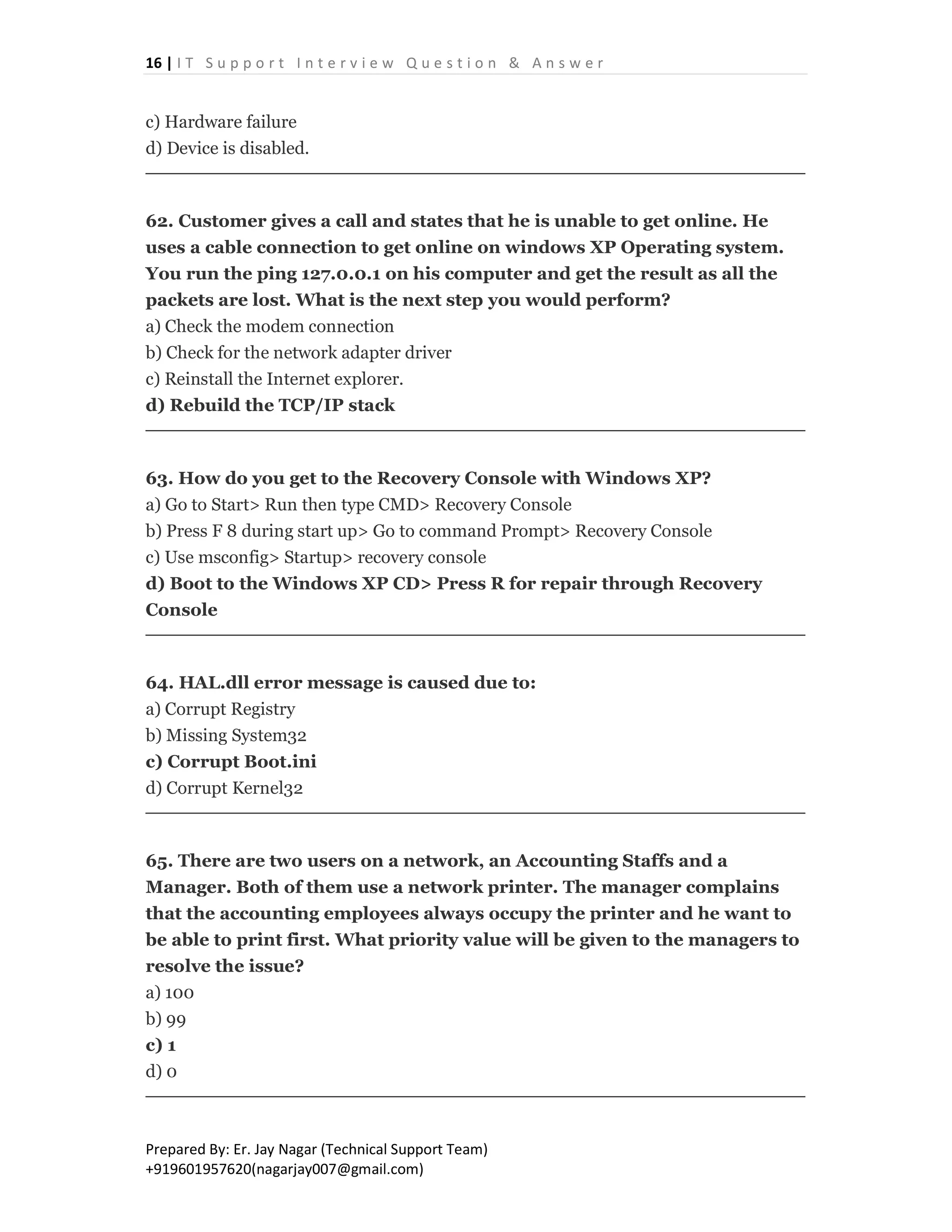 16 | IT Support Interview Question & Answer

c) Hardware failure
d) Device is disabled.

62. Customer gives a call and states that he is unable to get online. He uses a cable connection to get online on windows XP Operating system. You run the ping 127.0.0.1 on his computer and get the result as all the packets are lost. What is the next step you would perform?
a) Check the modem connection
b) Check for the network adapter driver
c) Reinstall the Internet explorer.
d) Rebuild the TCP/IP stack

63. How do you get to the Recovery Console with Windows XP?
a) Go to Start> Run then type CMD> Recovery Console
b) Press F 8 during start up> Go to command Prompt> Recovery Console
c) Use msconfig> Startup> recovery console
d) Boot to the Windows XP CD> Press R for repair through Recovery Console

64. HAL.dll error message is caused due to:
a) Corrupt Registry
b) Missing System32
c) Corrupt Boot.ini
d) Corrupt Kernel32

65. There are two users on a network, an Accounting Staffs and a Manager. Both of them use a network printer. The manager complains that the accounting employees always occupy the printer and he want to be able to print first. What priority value will be given to the managers to resolve the issue?
a) 100
b) 99
c) 1
d) 0

Prepared By: Er. Jay Nagar (Technical Support Team)
+919601957620(nagarjay007@gmail.com)